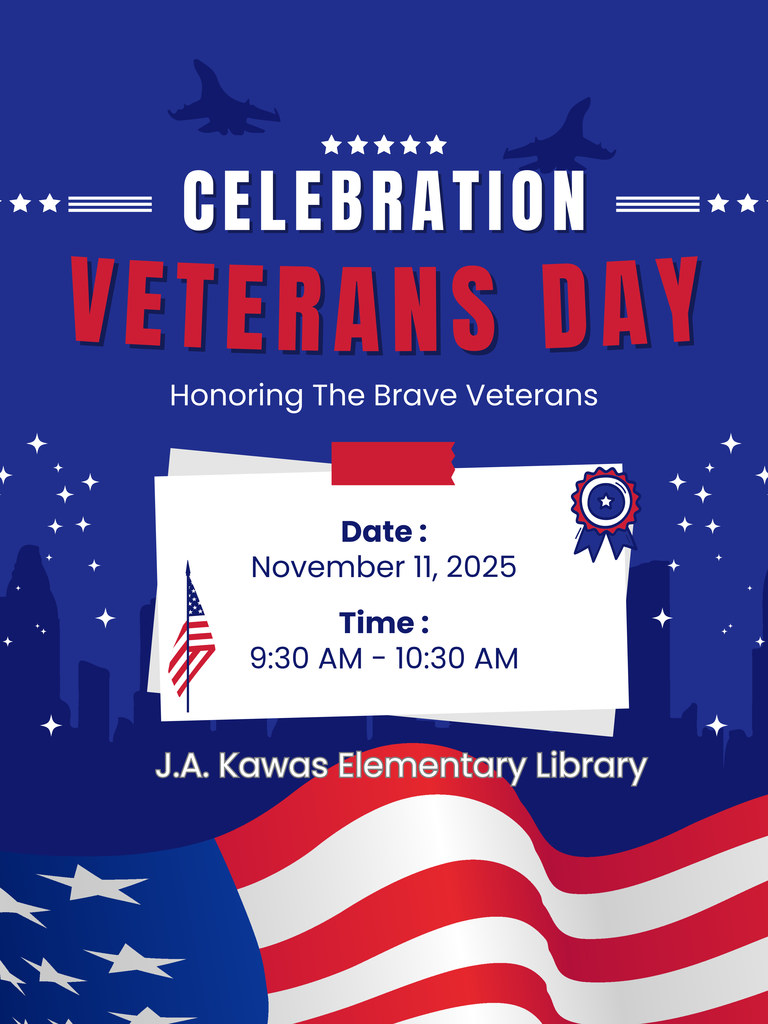 CELEBRATION

VETERANS DAY

Honoring The Brave Veterans

Date :
November 11, 2025

Time :
9:30 AM - 10:30 AM

J.A. Kawas Elementary Library